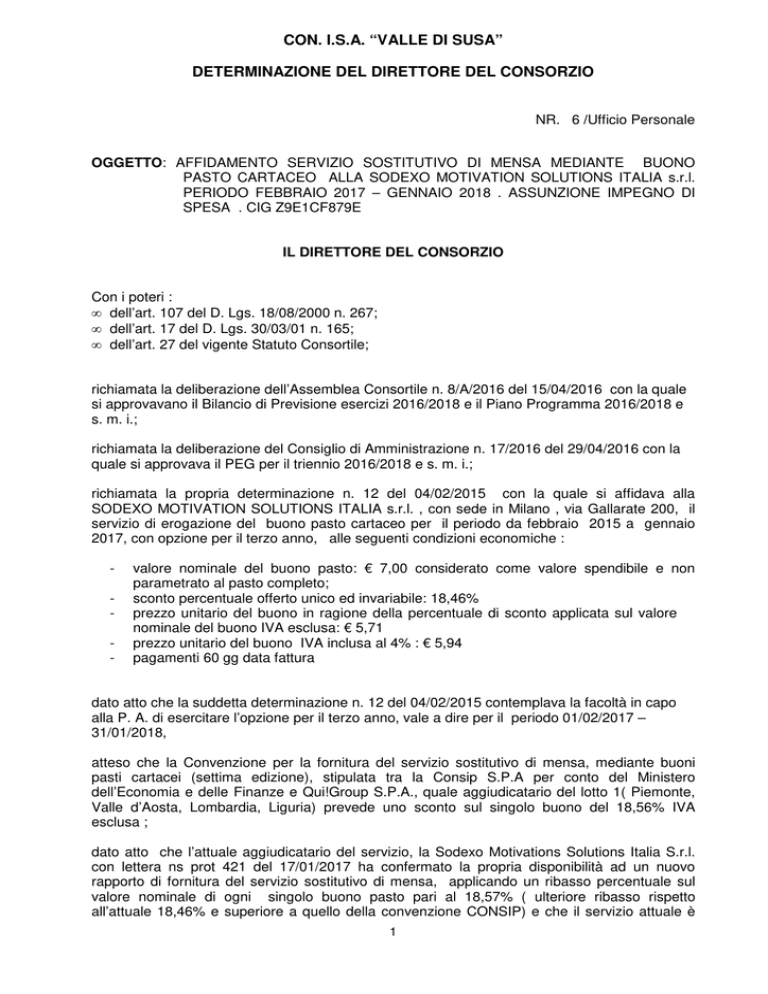 CON. I.S.A. “VALLE DI SUSA”

DETERMINAZIONE DEL DIRETTORE DEL CONSORZIO

NR. 6 /Ufficio Personale

OGGETTO: AFFIDAMENTO SERVIZIO SOSTITUTIVO DI MENSA MEDIANTE BUONO PASTO CARTACEO ALLA SODEXO MOTIVATION SOLUTIONS ITALIA s.r.l. PERIODO FEBBRAIO 2017 – GENNAIO 2018 . ASSUNZIONE IMPEGNO DI SPESA . CIG Z9E1CF879E

IL DIRETTORE DEL CONSORZIO

Con i poteri :
∞ dell’art. 107 del D. Lgs. 18/08/2000 n. 267;
∞ dell’art. 17 del D. Lgs. 30/03/01 n. 165;
∞ dell’art. 27 del vigente Statuto Consortile;

richiamata la deliberazione dell’Assemblea Consortile n. 8/A/2016 del 15/04/2016 con la quale si approvavano il Bilancio di Previsione esercizi 2016/2018 e il Piano Programma 2016/2018 e s. m. i.;

richiamata la deliberazione del Consiglio di Amministrazione n. 17/2016 del 29/04/2016 con la quale si approvava il PEG per il triennio 2016/2018 e s. m. i.;

richiamata la propria determinazione n. 12 del 04/02/2015 con la quale si affidava alla SODEXO MOTIVATION SOLUTIONS ITALIA s.r.l. , con sede in Milano , via Gallarate 200, il servizio di erogazione del buono pasto cartaceo per il periodo da febbraio 2015 a gennaio 2017, con opzione per il terzo anno, alle seguenti condizioni economiche :

- valore nominale del buono pasto: € 7,00 considerato come valore spendibile e non parametrato al pasto completo;
- sconto percentuale offerto unico ed invariabile: 18,46%
- prezzo unitario del buono in ragione della percentuale di sconto applicata sul valore nominale del buono IVA esclusa: € 5,71
- prezzo unitario del buono IVA inclusa al 4% : € 5,94
- pagamenti 60 gg data fattura

dato atto che la suddetta determinazione n. 12 del 04/02/2015 contemplava la facoltà in capo alla P. A. di esercitare l’opzione per il terzo anno, vale a dire per il periodo 01/02/2017 – 31/01/2018,

atteso che la Convenzione per la fornitura del servizio sostitutivo di mensa, mediante buoni pasti cartacei (settima edizione), stipulata tra la Consip S.P.A per conto del Ministero dell’Economia e delle Finanze e Qui!Group S.P.A., quale aggiudicatario del lotto 1( Piemonte, Valle d’Aosta, Lombardia, Liguria) prevede uno sconto sul singolo buono del 18,56% IVA esclusa ;

dato atto che l’attuale aggiudicatario del servizio, la Sodexo Motivations Solutions Italia S.r.l. con lettera ns prot 421 del 17/01/2017 ha confermato la propria disponibilità ad un nuovo rapporto di fornitura del servizio sostitutivo di mensa, applicando un ribasso percentuale sul valore nominale di ogni singolo buono pasto pari al 18,57% ( ulteriore ribasso rispetto all’attuale 18,46% e superiore a quello della convenzione CONSIP) e che il servizio attuale è

1